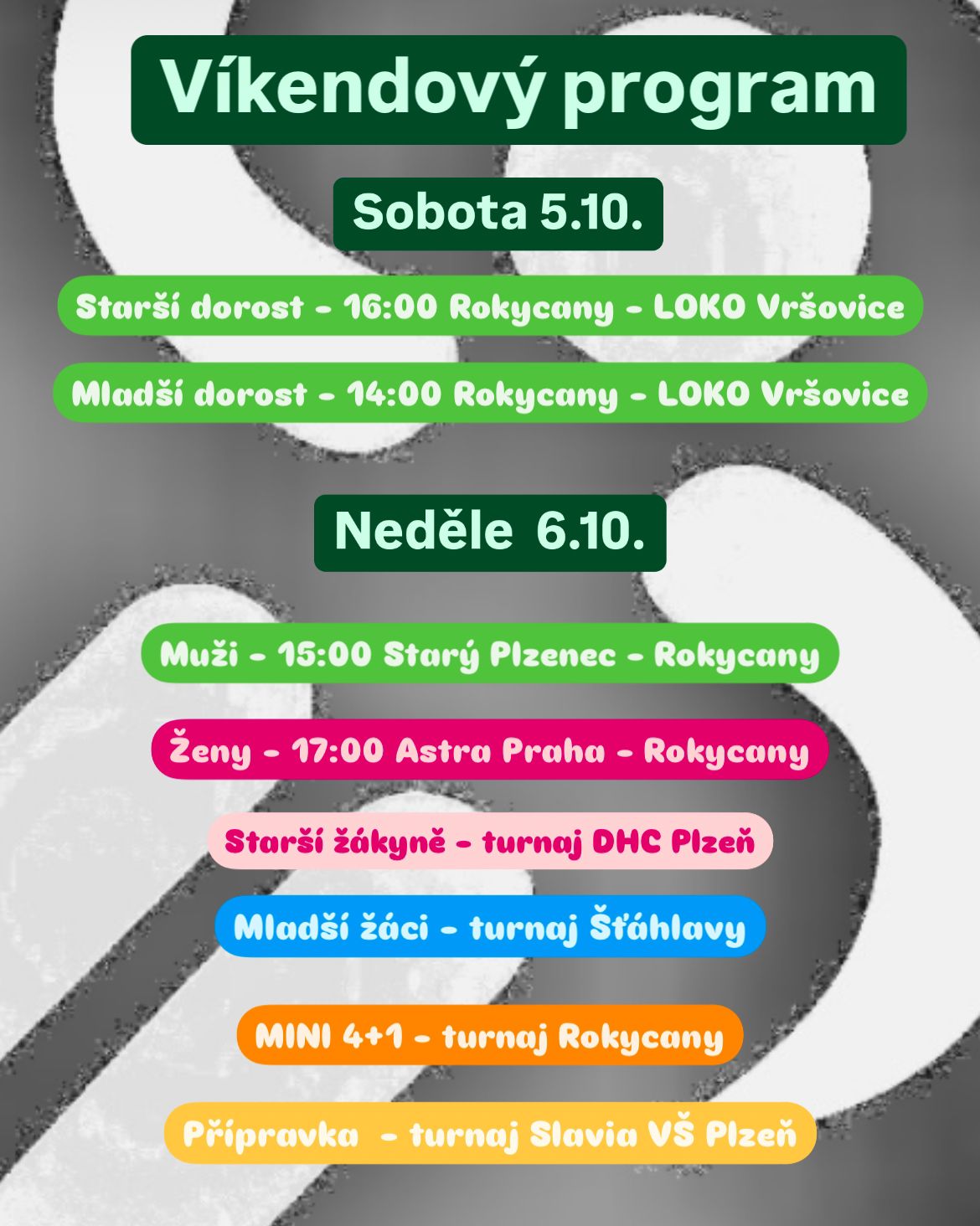 Víkendový program

Sobota 5.10.

Starší dorost - 16:00 Rokycany - LOKO Vršovice

Mladší dorost - 14:00 Rokycany - LOKO Vršovice

Neděle 6.10.

Muži - 15:00 Starý Plzenec - Rokycany

Ženy - 17:00 Astra Praha - Rokycany

Starší žákyně - turnaj DHC Plzeň

Mladší žáci - turnaj Šťáhlavy

MINI 4+1 - turnaj Rokycany

Přípravka - turnaj Slavia VŠ Plzeň